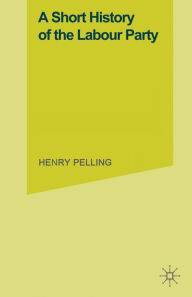 A Short History of the Labour Party

HENRY PELLING